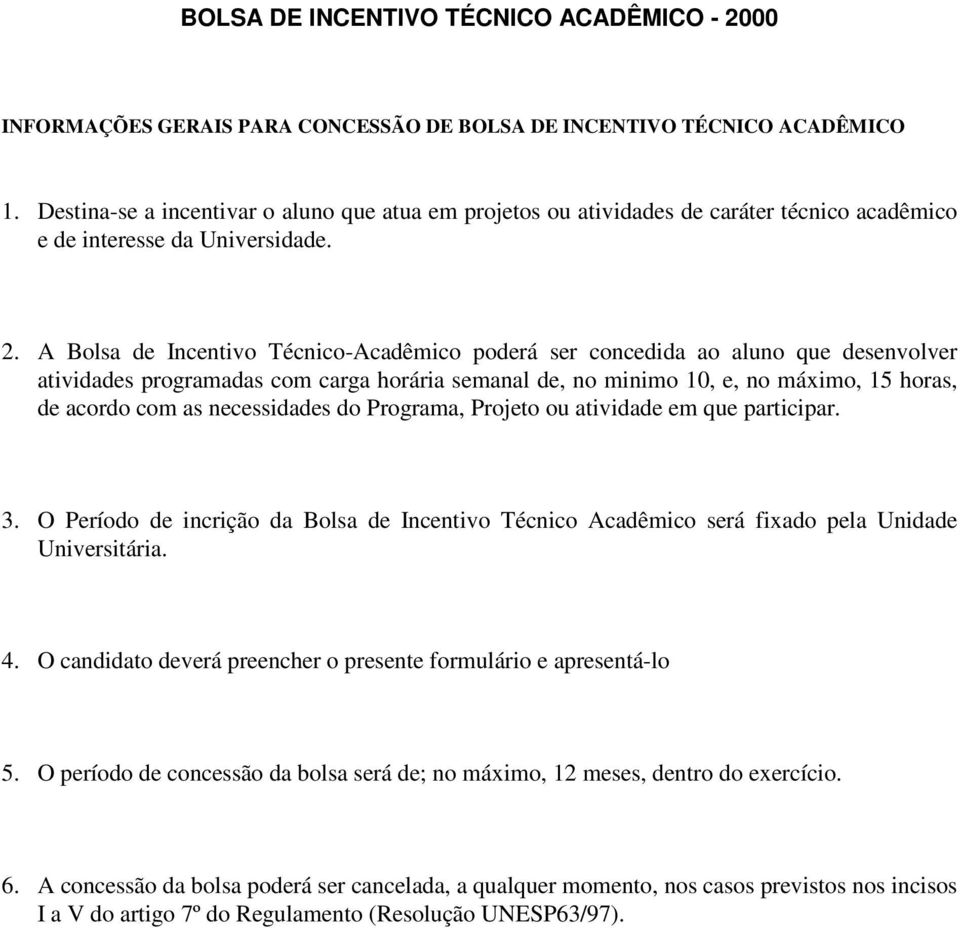 BOLSA DE INCENTIVO TÉCNICO ACADÊMICO - 2000

INFORMAÇÕES GERAIS PARA CONCESSÃO DE BOLSA DE INCENTIVO TÉCNICO ACADÊMICO

1. Destina-se a incentivar o aluno que atua em projetos ou atividades de caráter técnico acadêmico e de interesse da Universidade.

2. A Bolsa de Incentivo Técnico-Acadêmico poderá ser concedida ao aluno que desenvolver atividades programadas com carga horária semanal de, no minimo 10, e, no máximo, 15 horas, de acordo com as necessidades do Programa, Projeto ou atividade em que participar.

3. O Período de incrição da Bolsa de Incentivo Técnico Acadêmico será fixado pela Unidade Universitária.

4. O candidato deverá preencher o presente formulário e apresentá-lo

5. O período de concessão da bolsa será de; no máximo, 12 meses, dentro do exercício.

6. A concessão da bolsa poderá ser cancelada, a qualquer momento, nos casos previstos nos incisos I a V do artigo 7º do Regulamento (Resolução UNESP63/97).